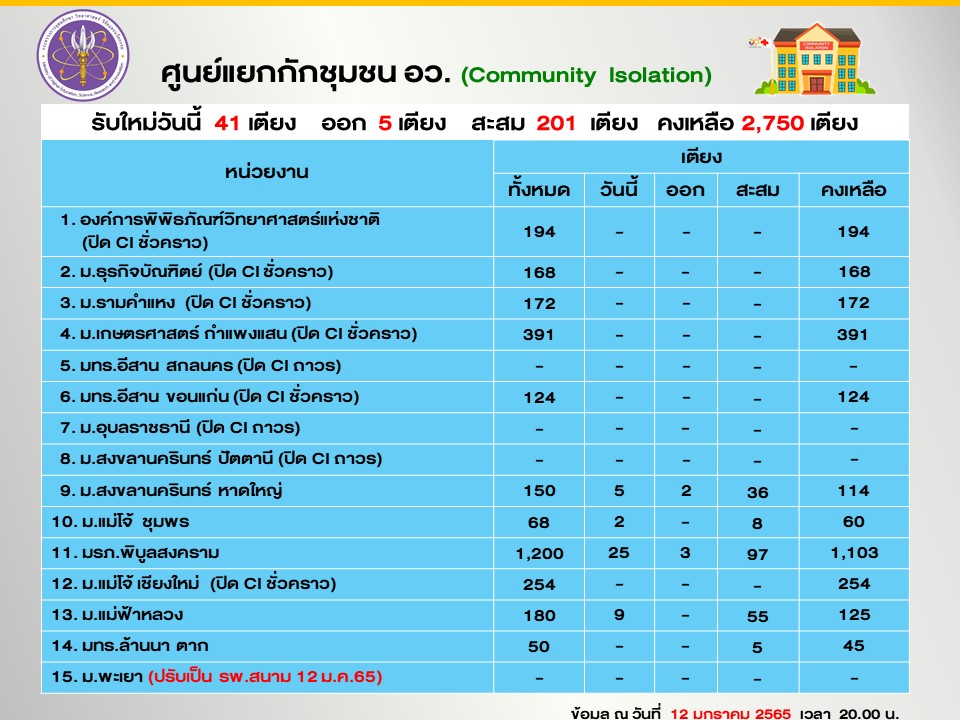 ศูนย์แยกกักชุมชน อว. (Community Isolation)

COMMUNITY ISOLATION

รับใหม่วันนี้ 41 เตียง ออก 5 เตียง สะสม 201 เตียง คงเหลือ 2,750 เตียง

| หน่วยงาน | เตียง ทั้งหมด | วันนี้ | ออก | สะสม | คงเหลือ |
|---|---|---|---|---|---|
| 1. องค์การพิพิธภัณฑ์วิทยาศาสตร์แห่งชาติ (ปิด CI ชั่วคราว) | 194 | - | - | - | 194 |
| 2. ม.ธุรกิจบัณฑิตย์ (ปิด CI ชั่วคราว) | 168 | - | - | - | 168 |
| 3. ม.รามคำแหง (ปิด CI ชั่วคราว) | 172 | - | - | - | 172 |
| 4. ม.เกษตรศาสตร์ กำแพงแสน (ปิด CI ชั่วคราว) | 391 | - | - | - | 391 |
| 5. มทร.อีสาน สกลนคร (ปิด CI ถาวร) | - | - | - | - | - |
| 6. มทร.อีสาน ขอนแก่น (ปิด CI ชั่วคราว) | 124 | - | - | - | 124 |
| 7. ม.อุบลราชธานี (ปิด CI ถาวร) | - | - | - | - | - |
| 8. ม.สงขลานครินทร์ ปัตตานี (ปิด CI ถาวร) | - | - | - | - | - |
| 9. ม.สงขลานครินทร์ หาดใหญ่ | 150 | 5 | 2 | 36 | 114 |
| 10. ม.แม่โจ้ ชุมพร | 68 | 2 | - | 8 | 60 |
| 11. มรภ.พิบูลสงคราม | 1,200 | 25 | 3 | 97 | 1,103 |
| 12. ม.แม่โจ้ เชียงใหม่ (ปิด CI ชั่วคราว) | 254 | - | - | - | 254 |
| 13. ม.แม่ฟ้าหลวง | 180 | 9 | - | 55 | 125 |
| 14. มทร.ล้านนา ตาก | 50 | - | - | 5 | 45 |
| 15. ม.พะเยา (ปรับเป็น รพ.สนาม 12 ม.ค.65) | - | - | - | - | - |

ข้อมูล ณ วันที่ 12 มกราคม 2565 เวลา 20.00 น.